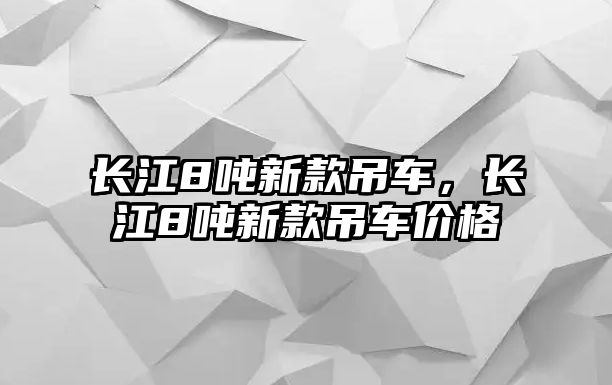 长江8吨新款吊车，长江8吨新款吊车价格